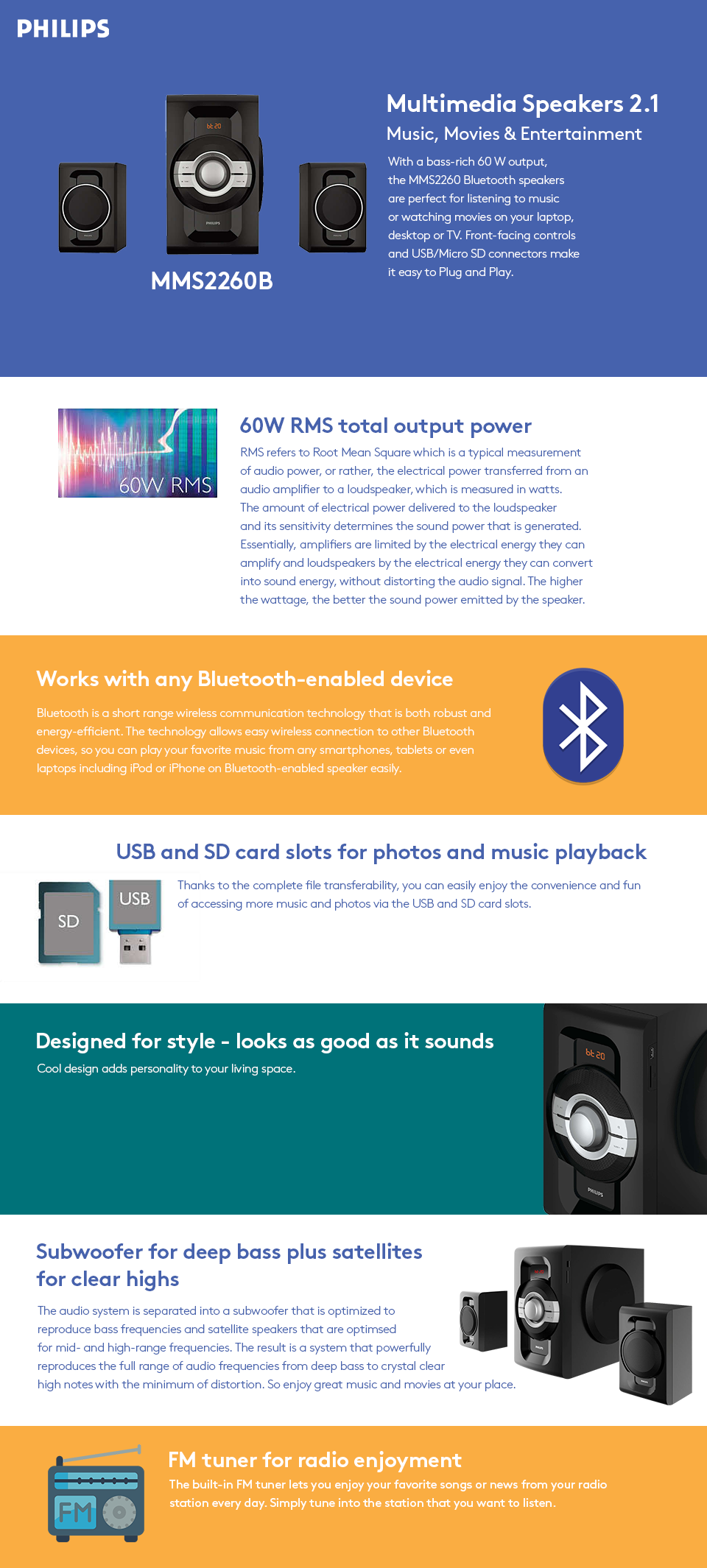 PHILIPS

MMS2260B

Multimedia Speakers 2.1

Music, Movies & Entertainment

With a bass-rich 60 W output, the MMS2260 Bluetooth speakers are perfect for listening to music or watching movies on your laptop, desktop or TV. Front-facing controls and USB/Micro SD connectors make it easy to Plug and Play.

60W RMS

60W RMS total output power

RMS refers to Root Mean Square which is a typical measurement of audio power, or rather, the electrical power transferred from an audio amplifier to a loudspeaker, which is measured in watts. The amount of electrical power delivered to the loudspeaker and its sensitivity determines the sound power that is generated. Essentially, amplifiers are limited by the electrical energy they can amplify and loudspeakers by the electrical energy they can convert into sound energy, without distorting the audio signal. The higher the wattage, the better the sound power emitted by the speaker.

Works with any Bluetooth-enabled device

Bluetooth is a short range wireless communication technology that is both robust and energy-efficient. The technology allows easy wireless connection to other Bluetooth devices, so you can play your favorite music from any smartphones, tablets or even laptops including iPod or iPhone on Bluetooth-enabled speaker easily.

USB and SD card slots for photos and music playback

SD

USB

Thanks to the complete file transferability, you can easily enjoy the convenience and fun of accessing more music and photos via the USB and SD card slots.

Designed for style - looks as good as it sounds

Cool design adds personality to your living space.

Subwoofer for deep bass plus satellites for clear highs

The audio system is separated into a subwoofer that is optimized to reproduce bass frequencies and satellite speakers that are optimsed for mid- and high-range frequencies. The result is a system that powerfully reproduces the full range of audio frequencies from deep bass to crystal clear high notes with the minimum of distortion. So enjoy great music and movies at your place.

FM

FM tuner for radio enjoyment

The built-in FM tuner lets you enjoy your favorite songs or news from your radio station every day. Simply tune into the station that you want to listen.